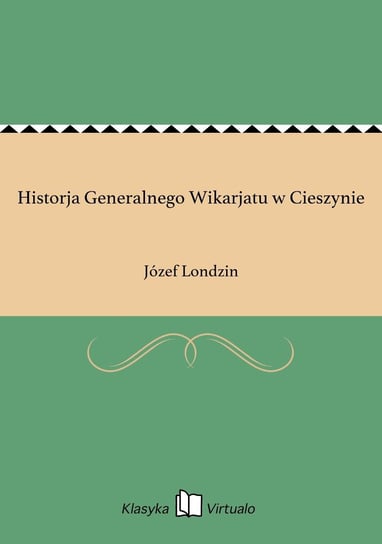 Historja Generalnego Wikarjatu w Cieszynie

Józef Londzin

Klasyka Virtualo